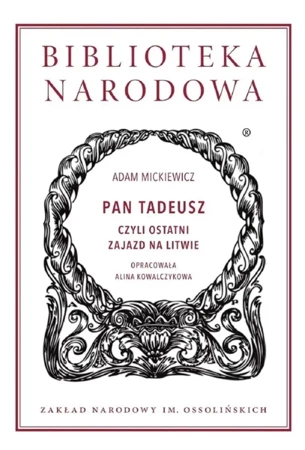 BIBLIOTEKA NARODOWA

®

ADAM MICKIEWICZ

PAN TADEUSZ

CZYLI OSTATNI ZAJAZD NA LITWIE

OPRACOWAŁA ALINA KOWALCZYKOWA

ZAKŁAD NARODOWY IM. OSSOLIŃSKICH